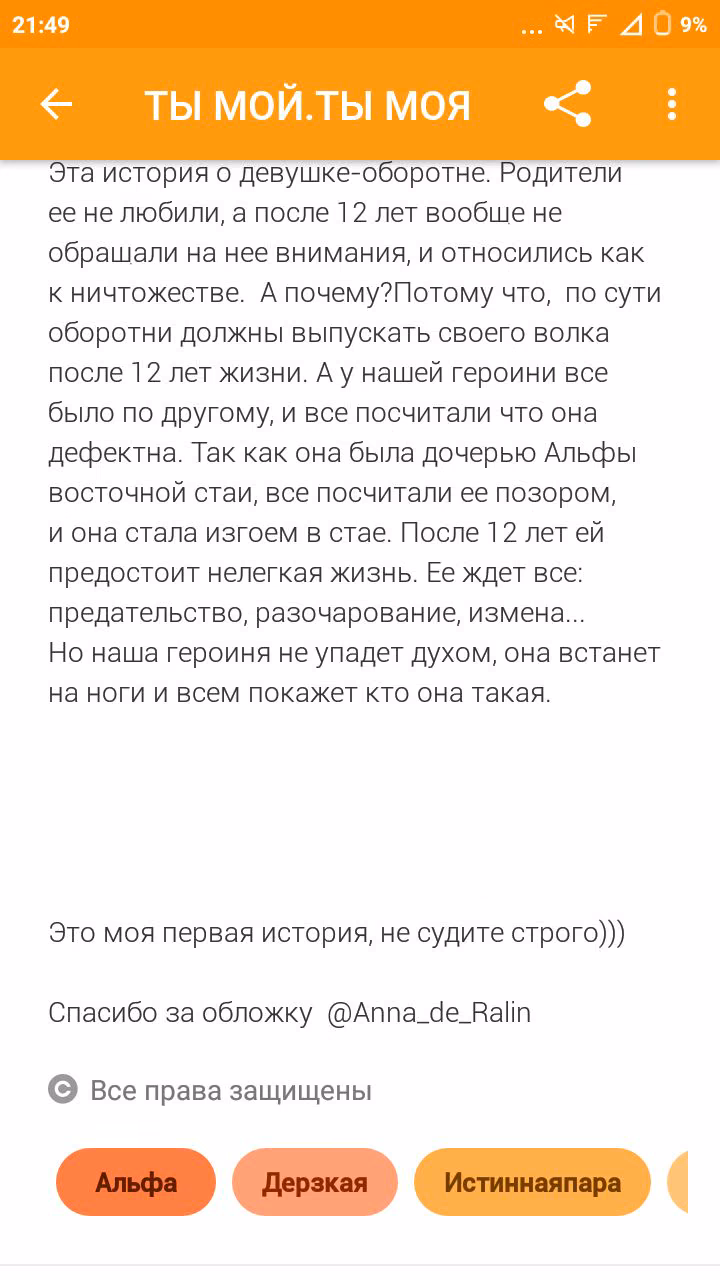 21:49 ... 9%

ТЫ МОЙ.ТЫ МОЯ

Эта история о девушке-оборотне. Родители ее не любили, а после 12 лет вообще не обрашали на нее внимания, и относились как к ничтожестве.  А почему?Потому что,  по сути оборотни должны выпускать своего волка после 12 лет жизни. А у нашей героини все было по другому, и все посчитали что она дефектна. Так как она была дочерью Альфы восточной стаи, все посчитали ее позором, и она стала изгоем в стае. После 12 лет ей предостоит нелегкая жизнь. Ее ждет все: предательство, разочарование, измена...
Но наша героиня не упадет духом, она встанет на ноги и всем покажет кто она такая.

Это моя первая история, не судите строго)))

Спасибо за обложку  @Anna_de_Ralin

Все права защищены

Альфа
Дерзкая
Истиннаяпара